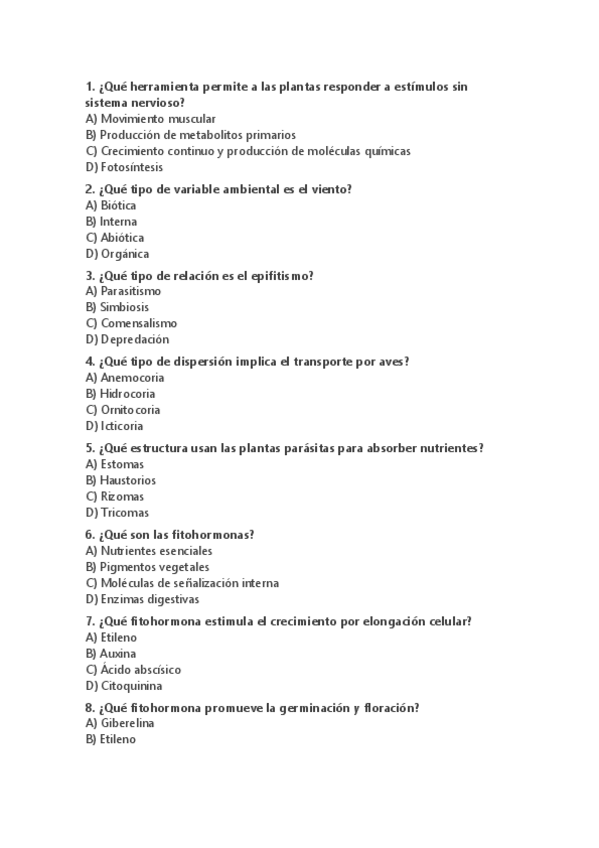 1. ¿Qué herramienta permite a las plantas responder a estímulos sin sistema nervioso?
A) Movimiento muscular
B) Producción de metabolitos primarios
C) Crecimiento continuo y producción de moléculas químicas
D) Fotosíntesis

2. ¿Qué tipo de variable ambiental es el viento?
A) Biótica
B) Interna
C) Abiótica
D) Orgánica

3. ¿Qué tipo de relación es el epifitismo?
A) Parasitismo
B) Simbiosis
C) Comensalismo
D) Depredación

4. ¿Qué tipo de dispersión implica el transporte por aves?
A) Anemocoria
B) Hidrocoria
C) Ornitocoria
D) Icticoria

5. ¿Qué estructura usan las plantas parásitas para absorber nutrientes?
A) Estomas
B) Haustorios
C) Rizomas
D) Tricomas

6. ¿Qué son las fitohormonas?
A) Nutrientes esenciales
B) Pigmentos vegetales
C) Moléculas de señalización interna
D) Enzimas digestivas

7. ¿Qué fitohormona estimula el crecimiento por elongación celular?
A) Etileno
B) Auxina
C) Ácido abscísico
D) Citoquinina

8. ¿Qué fitohormona promueve la germinación y floración?
A) Giberelina
B) Etileno